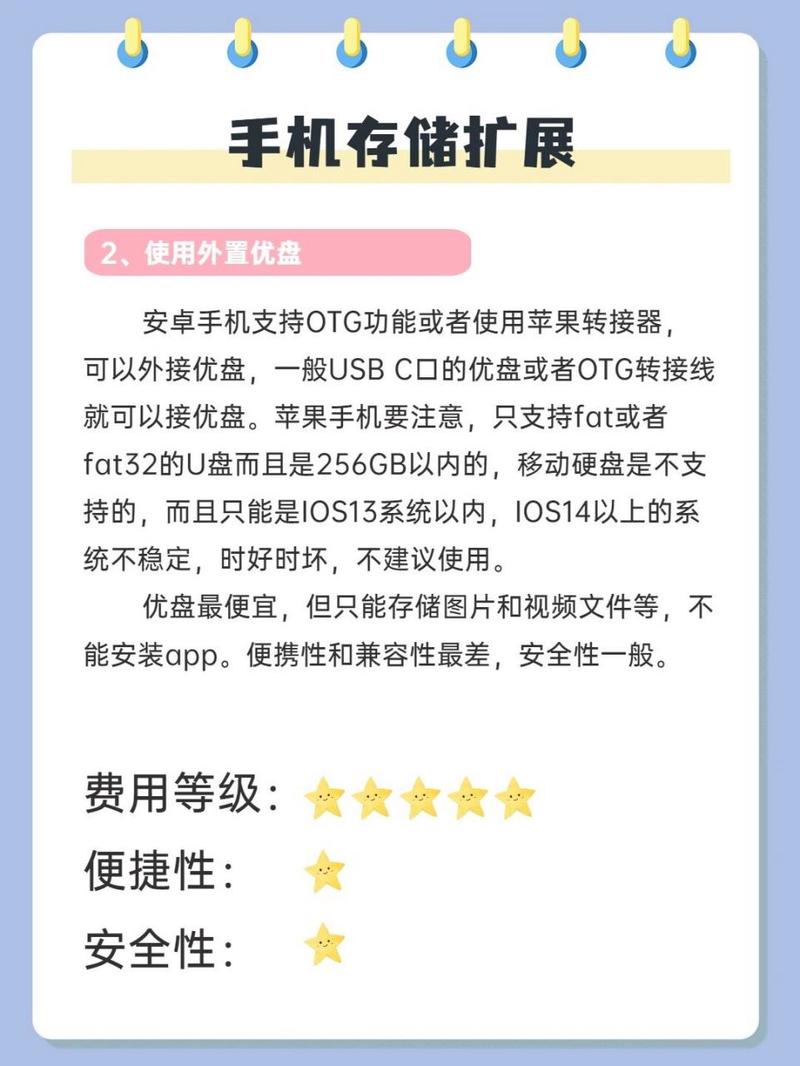 手机存储扩展

2、使用外置优盘

安卓手机支持OTG功能或者使用苹果转接器，可以外接优盘，一般USB C口的优盘或者OTG转接线就可以接优盘。苹果手机要注意，只支持fat或者fat32的U盘而且是256GB以内的，移动硬盘是不支持的，而且只能是IOS13系统以内，IOS14以上的系统不稳定，时好时坏，不建议使用。

优盘最便宜，但只能存储图片和视频文件等，不能安装app。便携性和兼容性最差，安全性一般。

费用等级：

便捷性：

安全性：